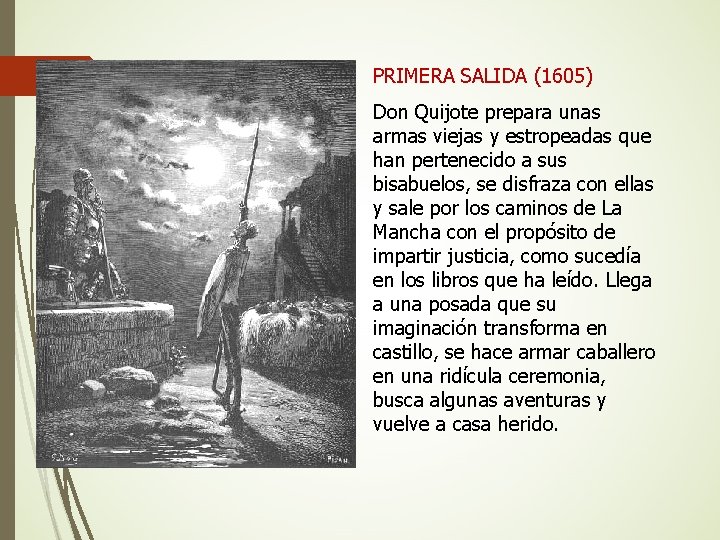 PRIMERA SALIDA (1605)

Don Quijote prepara unas armas viejas y estropeadas que han pertenecido a sus bisabuelos, se disfraza con ellas y sale por los caminos de La Mancha con el propósito de impartir justicia, como sucedía en los libros que ha leído. Llega a una posada que su imaginación transforma en castillo, se hace armar caballero en una ridícula ceremonia, busca algunas aventuras y vuelve a casa herido.